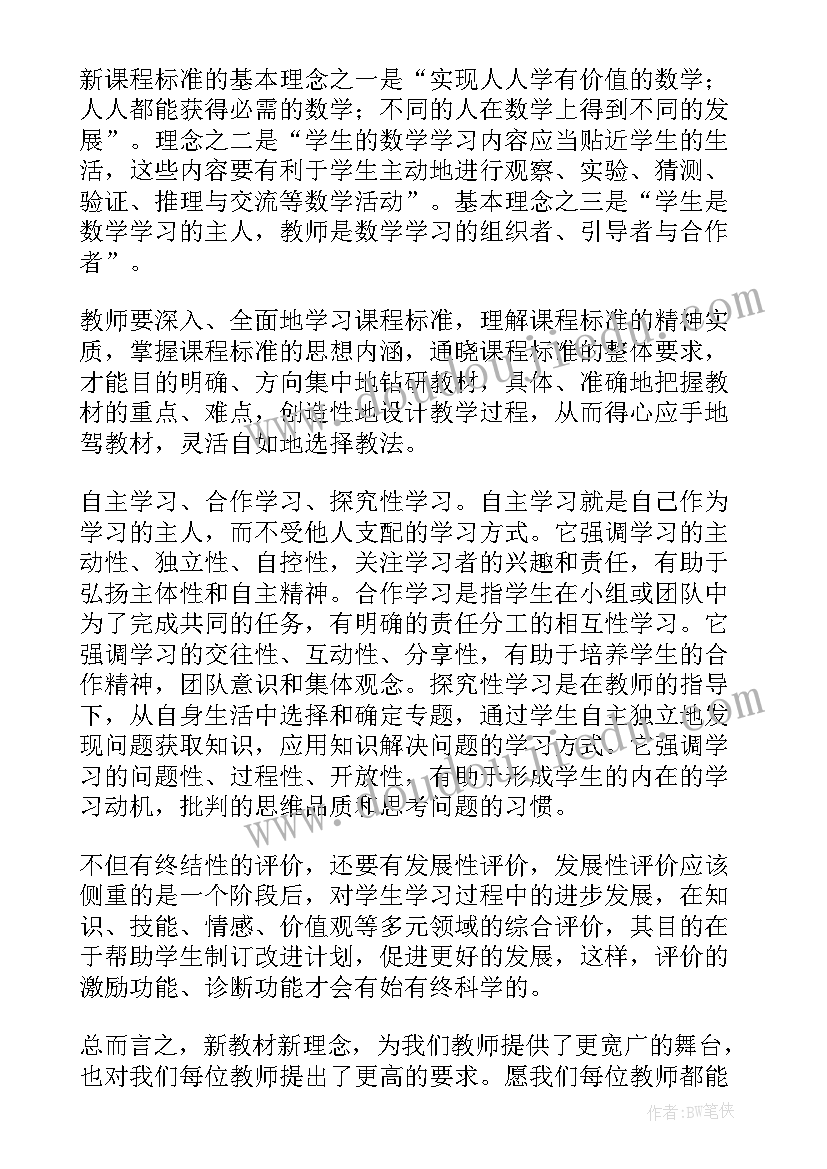 新课程标准的基本理念之一是“实现人人学有价值的数学；人人都能获得必需的数学；不同的人在数学上得到不同的发展”。理念之二是“学生的数学学习内容应当贴近学生的生活，这些内容要有利于学生主动地进行观察、实验、猜测、验证、推理与交流等数学活动”。基本理念之三是“学生是数学学习的主人，教师是数学学习的组织者、引导者与合作者”。

教师要深入、全面地学习课程标准，理解课程标准的精神实质，掌握课程标准的思想内涵，通晓课程标准的整体要求，才能目的明确、方向集中地钻研教材，具体、准确地把握教材的重点、难点，创造性地设计教学过程，从而得心应手地驾教材，灵活自如地选择教法。

自主学习、合作学习、探究性学习。自主学习就是自己作为学习的主人，而不受他人支配的学习方式。它强调学习的主动性、独立性、自控性，关注学习者的兴趣和责任，有助于弘扬主体性和自主精神。合作学习是指学生在小组或团队中为了完成共同的任务，有明确的责任分工的相互性学习。它强调学习的交往性、互动性、分享性，有助于培养学生的合作精神，团队意识和集体观念。探究性学习是在教师的指导下，从自身生活中选择和确定专题，通过学生自主独立地发现问题获取知识，应用知识解决问题的学习方式。它强调学习的问题性、过程性、开放性，有助于形成学生的内在的学习动机，批判的思维品质和思考问题的习惯。

不但有终结性的评价，还要有发展性评价，发展性评价应该侧重的是一个阶段后，对学生学习过程中的进步发展，在知识、技能、情感、价值观等多元领域的综合评价，其目的在于帮助学生制订改进计划，促进更好的发展，这样，评价的激励功能、诊断功能才会有始有终科学的。

总而言之，新教材新理念，为我们教师提供了更宽广的舞台，也对我们每位教师提出了更高的要求。愿我们每位教师都能

作者：BW笔侠